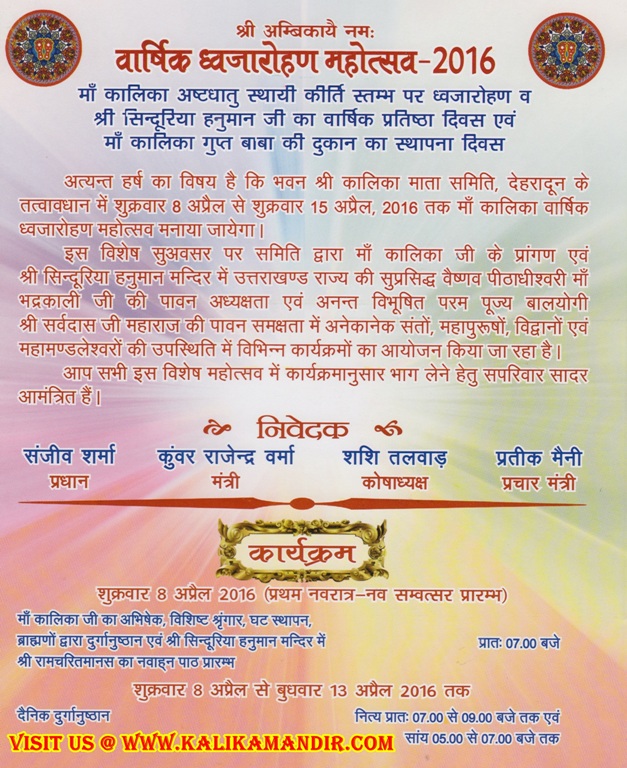 श्री अम्बिकायै नमः
वार्षिक ध्वजारोहण महोत्सव-2016
माँ कालिका अष्टधातु स्थायी कीर्ति स्तम्भ पर ध्वजारोहण व
श्री सिन्दूरिया हनुमान जी का वार्षिक प्रतिष्ठा दिवस एवं
माँ कालिका गुप्त बाबा की दुकान का स्थापना दिवस

अत्यन्त हर्ष का विषय है कि भवन श्री कालिका माता समिति, देहरादून के तत्वावधान में शुक्रवार 8 अप्रैल से शुक्रवार 15 अप्रैल, 2016 तक माँ कालिका वार्षिक ध्वजारोहण महोत्सव मनाया जायेगा।

इस विशेष सुअवसर पर समिति द्वारा माँ कालिका जी के प्रांगण एवं श्री सिन्दूरिया हनुमान मन्दिर में उत्तराखण्ड राज्य की सुप्रसिद्ध वैष्णव पीठाधीश्वरी माँ भद्रकाली जी की पावन अध्यक्षता एवं अनन्त विभूषित परम पूज्य बालयोगी श्री सर्वदास जी महाराज की पावन समक्षता में अनेकानेक संतों, महापुरूषों, विद्वानों एवं महामण्डलेश्वरों की उपस्थिति में विभिन्न कार्यक्रमों का आयोजन किया जा रहा है।

आप सभी इस विशेष महोत्सव में कार्यक्रमानुसार भाग लेने हेतु सपरिवार सादर आमंत्रित हैं।

निवेदक

संजीव शर्मा
प्रधान

कुंवर राजेन्द्र वर्मा
मंत्री

शशि तलवाड़
कोषाध्यक्ष

प्रतीक मैनी
प्रचार मंत्री

कार्यक्रम

शुक्रवार 8 अप्रैल 2016 (प्रथम नवरात्र-नव सम्वत्सर प्रारम्भ)

माँ कालिका जी का अभिषेक, विशिष्ट श्रृंगार, घट स्थापन, ब्राह्मणों द्वारा दुर्गानुष्ठान एवं श्री सिन्दूरिया हनुमान मन्दिर में श्री रामचरितमानस का नवाह्न पाठ प्रारम्भ
प्रातः 07.00 बजे

शुक्रवार 8 अप्रैल से बुधवार 13 अप्रैल 2016 तक

दैनिक दुर्गानुष्ठान
नित्य प्रातः 07.00 से 09.00 बजे तक एवं
सांय 05.00 से 07.00 बजे तक

VISIT US @ WWW.KALIKAMANDIR.COM